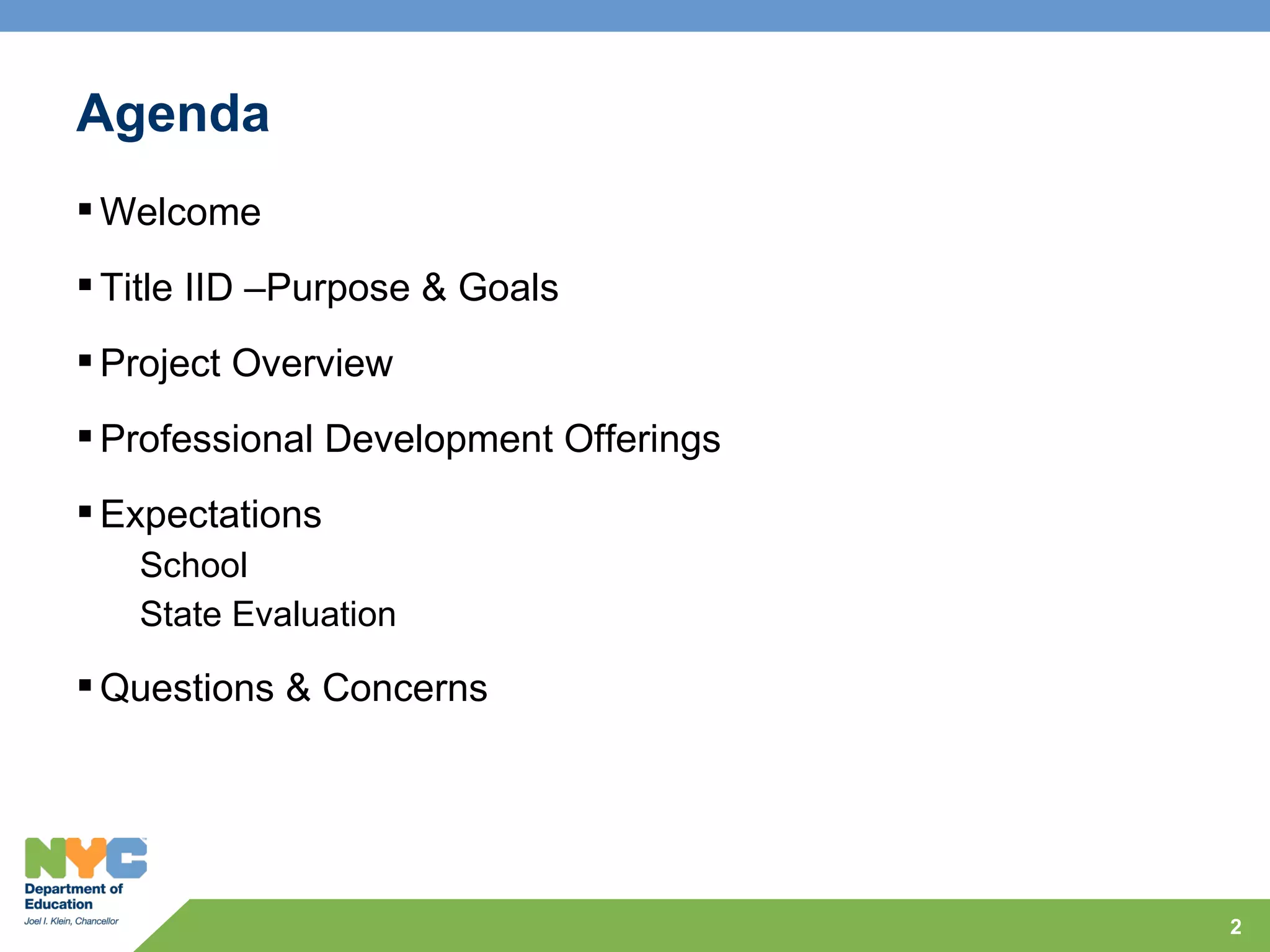 Agenda

▪ Welcome

▪ Title IID –Purpose & Goals

▪ Project Overview

▪ Professional Development Offerings

▪ Expectations
School
State Evaluation

▪ Questions & Concerns

NYC
Department of Education
Joel I. Klein, Chancellor

2